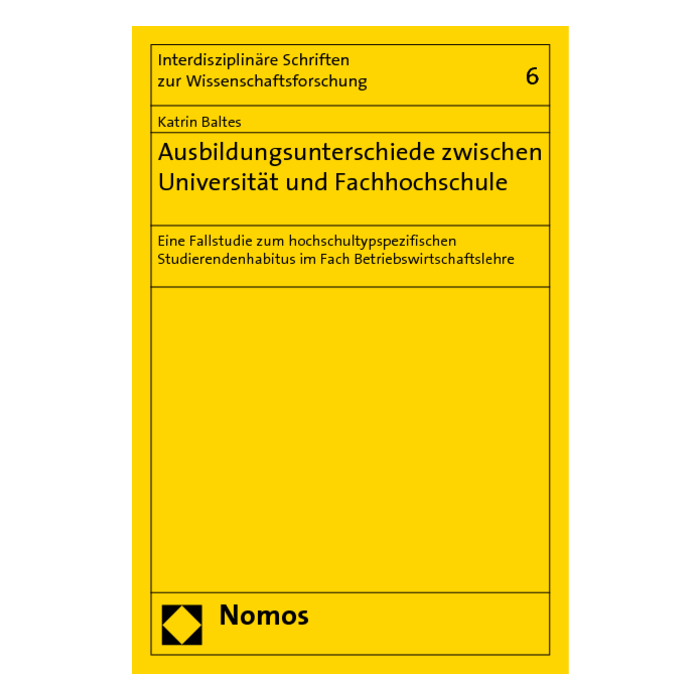 Interdisziplinäre Schriften zur Wissenschaftsforschung

6

Katrin Baltes

Ausbildungsunterschiede zwischen Universität und Fachhochschule

Eine Fallstudie zum hochschultypspezifischen Studierendenhabitus im Fach Betriebswirtschaftslehre

Nomos